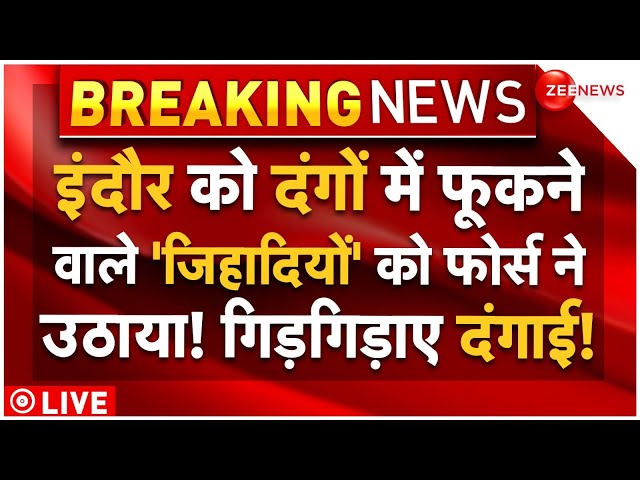 BREAKING NEWS

ZEE NEWS

इंदौर को दंगों में फूकने वाले 'जिहादियों' को फोर्स ने उठाया! गिड़गिड़ाए दंगाई!

LIVE